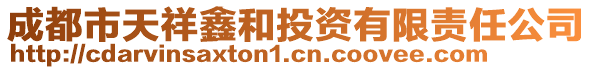 成都市天祥鑫和投资有限责任公司
http://cdarvinsaxton1.cn.coovee.com